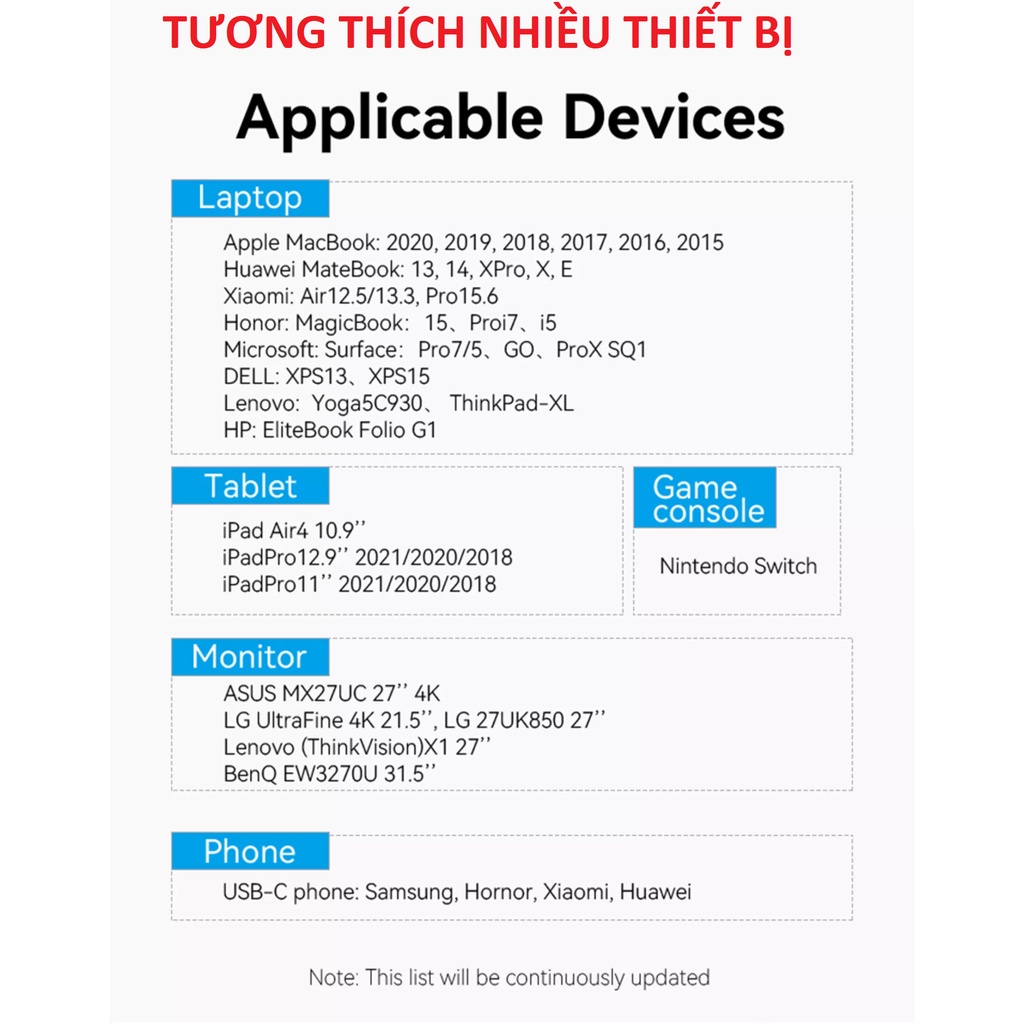 TƯƠNG THÍCH NHIỀU THIẾT BỊ

Applicable Devices

Laptop

Apple MacBook: 2020, 2019, 2018, 2017, 2016, 2015
Huawei MateBook: 13, 14, XPro, X, E
Xiaomi: Air12.5/13.3, Pro15.6
Honor: MagicBook: 15、Proi7、i5
Microsoft: Surface: Pro7/5、GO、ProX SQ1
DELL: XPS13、XPS15
Lenovo: Yoga5C930、 ThinkPad-XL
HP: EliteBook Folio G1

Tablet

iPad Air4 10.9''
iPadPro12.9'' 2021/2020/2018
iPadPro11'' 2021/2020/2018

Game console

Nintendo Switch

Monitor

ASUS MX27UC 27'' 4K
LG UltraFine 4K 21.5'', LG 27UK850 27''
Lenovo (ThinkVision)X1 27''
BenQ EW3270U 31.5''

Phone

USB-C phone: Samsung, Hornor, Xiaomi, Huawei

Note: This list will be continuously updated